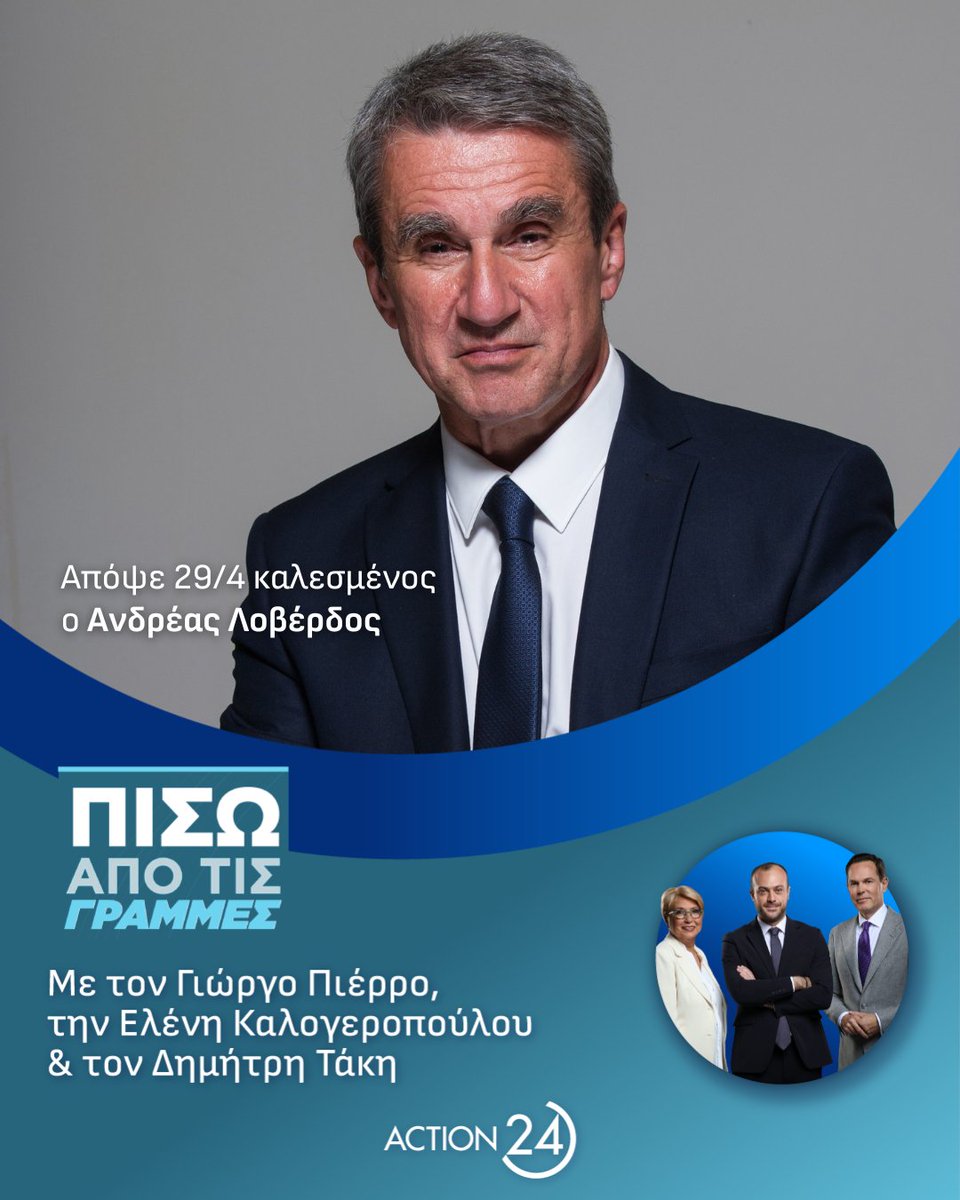 Απόψε 29/4 καλεσμένος
ο Ανδρέας Λοβέρδος

ΠΙΣΩ
ΑΠΟ ΤΙΣ
ΓΡΑΜΜΕΣ

Με τον Γιώργο Πιέρρο, την Ελένη Καλογεροπούλου & τον Δημήτρη Τάκη

ACTION 24